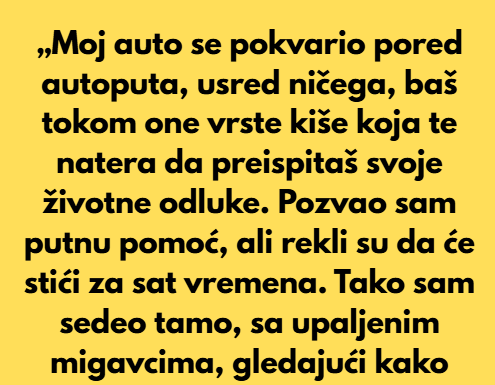 „Moj auto se pokvario pored autoputa, usred ničega, baš tokom one vrste kiše koja te natera da preispitaš svoje životne odluke. Pozvao sam putnu pomoć, ali rekli su da će stići za sat vremena. Tako sam sedeo tamo, sa upaljenim migavcima, gledajući kako